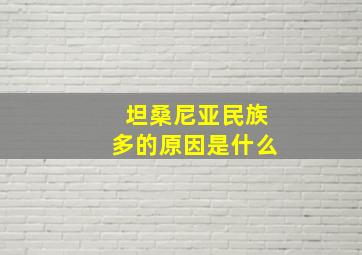 坦桑尼亚民族多的原因是什么